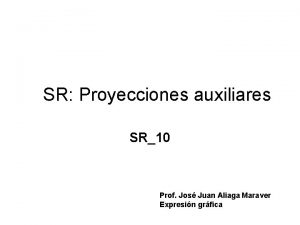 SR: Proyecciones auxiliares

SR_10

Prof. José Juan Aliaga Maraver
Expresión gráfica